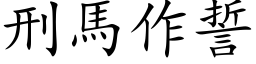 刑馬作誓